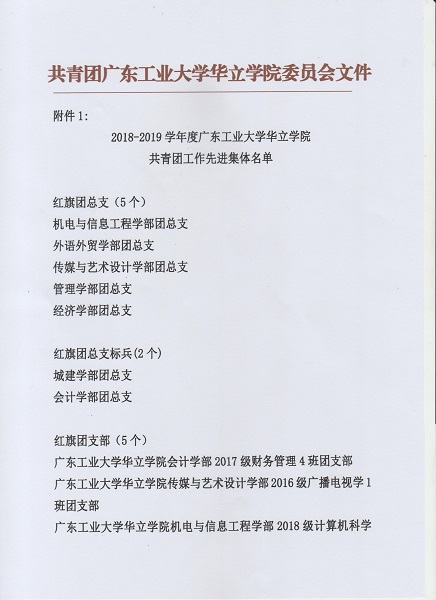 共青团广东工业大学华立学院委员会文件

附件 1:

2018-2019 学年度广东工业大学华立学院
共青团工作先进集体名单

红旗团总支（5 个）
机电与信息工程学部团总支
外语外贸学部团总支
传媒与艺术设计学部团总支
管理学部团总支
经济学部团总支

红旗团总支标兵(2 个)
城建学部团总支
会计学部团总支

红旗团支部（5 个）
广东工业大学华立学院会计学部 2017 级财务管理 4 班团支部
广东工业大学华立学院传媒与艺术设计学部 2016 级广播电视学 1 班团支部
广东工业大学华立学院机电与信息工程学部 2018 级计算机科学